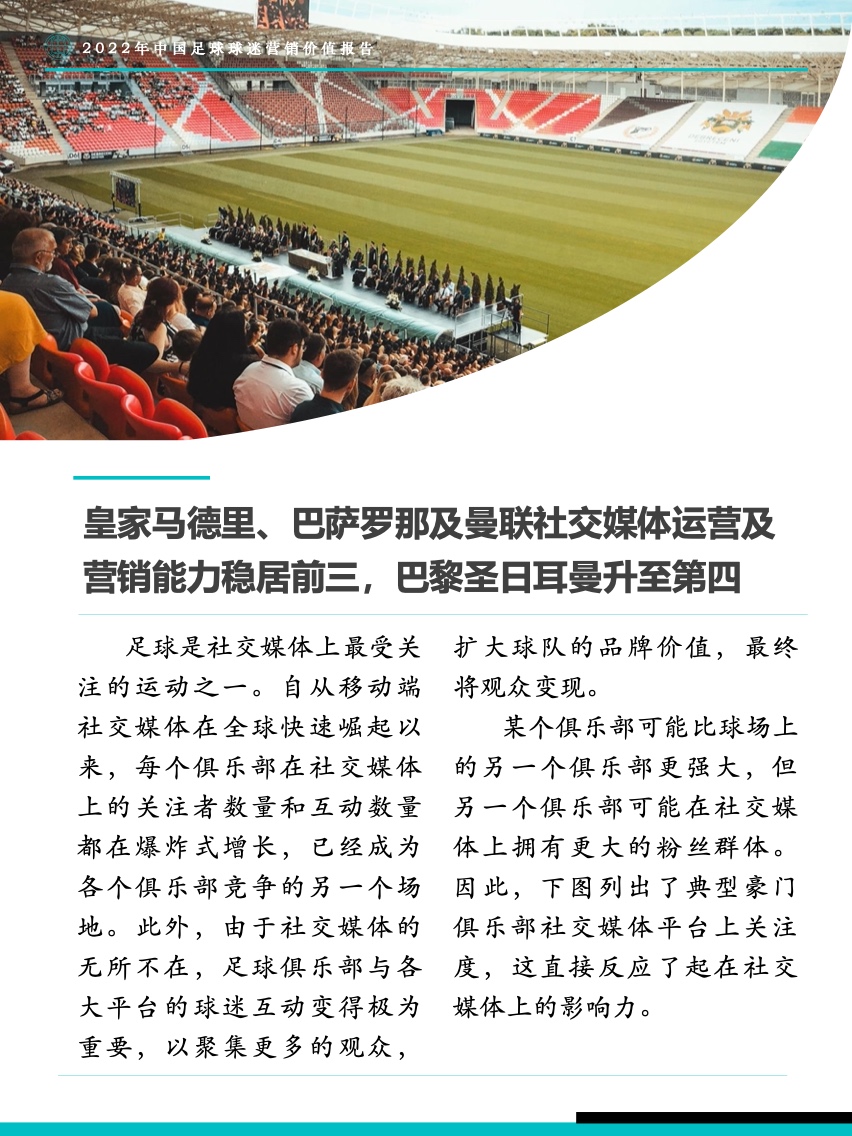 2022年中国足球球迷营销价值报告

皇家马德里、巴萨罗那及曼联社交媒体运营及营销能力稳居前三，巴黎圣日耳曼升至第四

足球是社交媒体上最受关注的运动之一。自从移动端社交媒体在全球快速崛起以来，每个俱乐部在社交媒体上的关注者数量和互动数量都在爆炸式增长，已经成为各个俱乐部竞争的另一个场地。此外，由于社交媒体的无所不在，足球俱乐部与各大平台的球迷互动变得极为重要，以聚集更多的观众，扩大球队的品牌价值，最终将观众变现。

某个俱乐部可能比球场上的另一个俱乐部更强大，但另一个俱乐部可能在社交媒体上拥有更大的粉丝群体。因此，下图列出了典型豪门俱乐部社交媒体平台上关注度，这直接反应了起在社交媒体上的影响力。